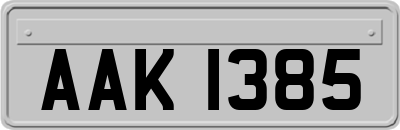 AAK 1385